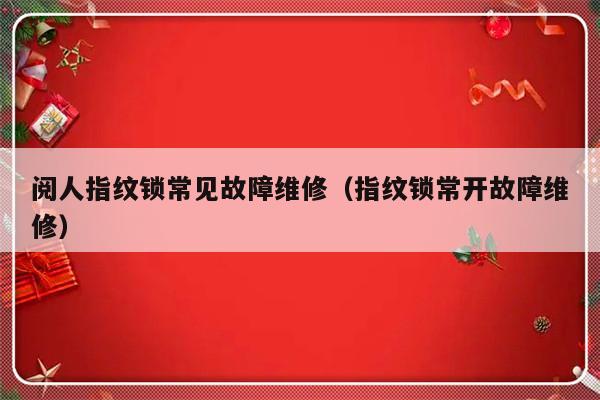 阅人指纹锁常见故障维修（指纹锁常开故障维修）